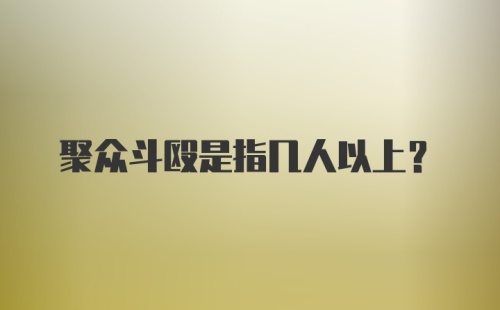 聚众斗殴是指几人以上？